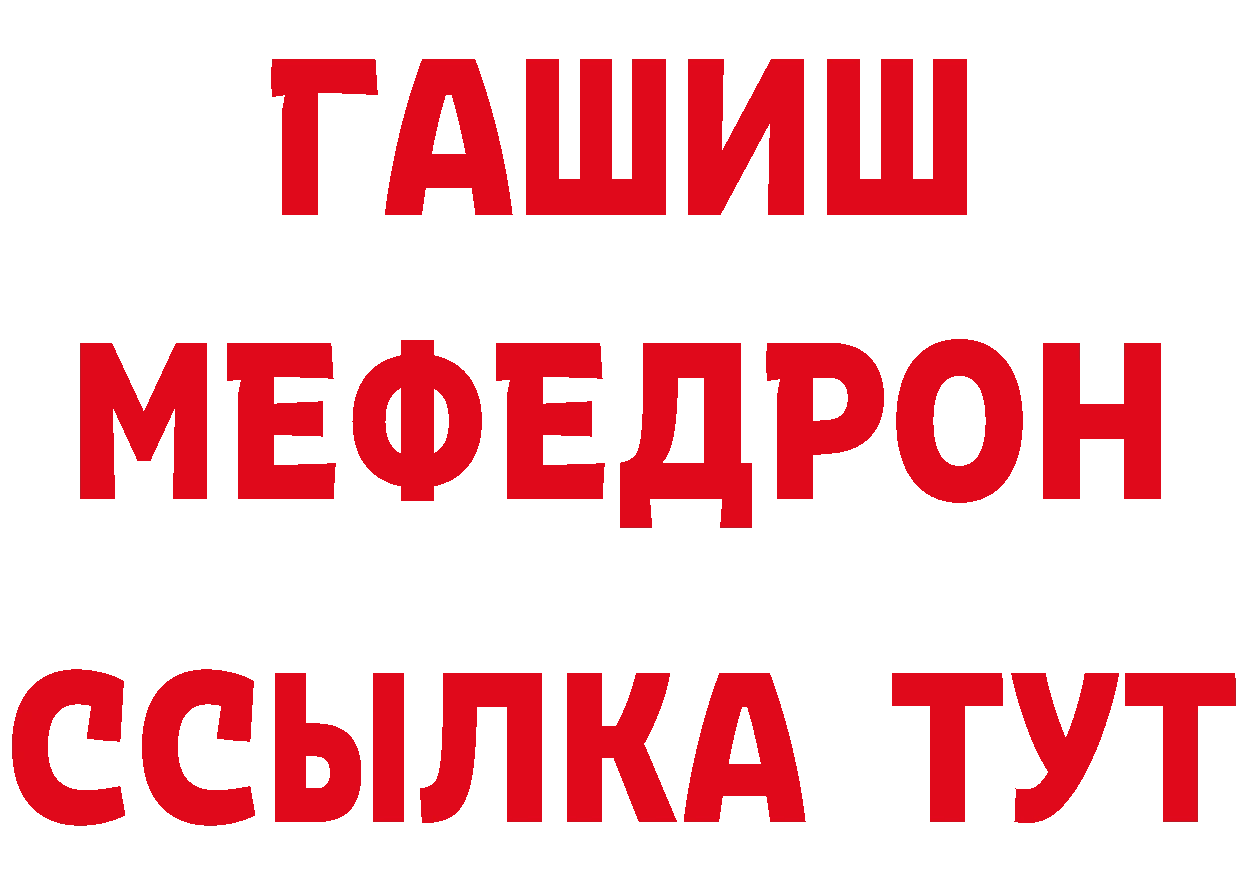 ГАШИШ
МЕФЕДРОН
ССЫЛКА ТУТ